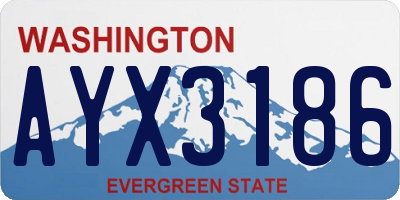 WASHINGTON

AYX3186

EVERGREEN STATE